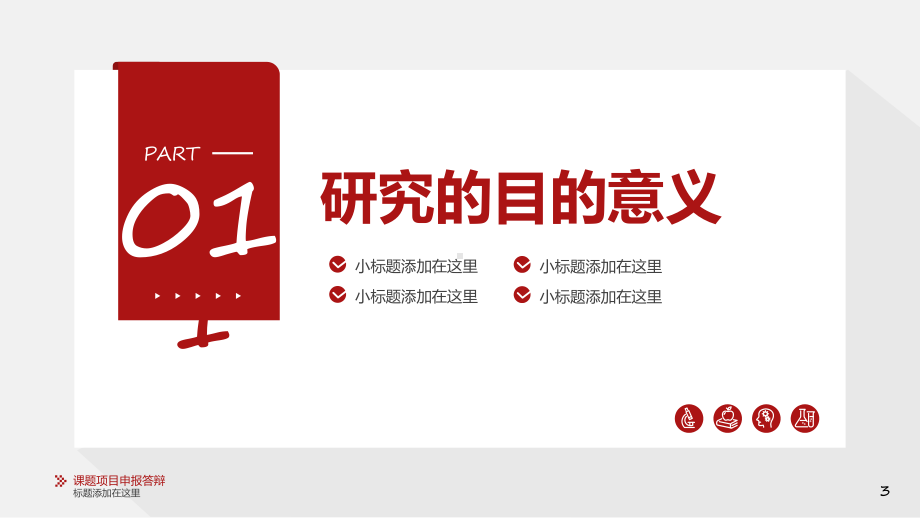 PART

01

研究的目的意义

小标题添加在这里

小标题添加在这里

小标题添加在这里

小标题添加在这里

课题项目申报答辩
标题添加在这里

3